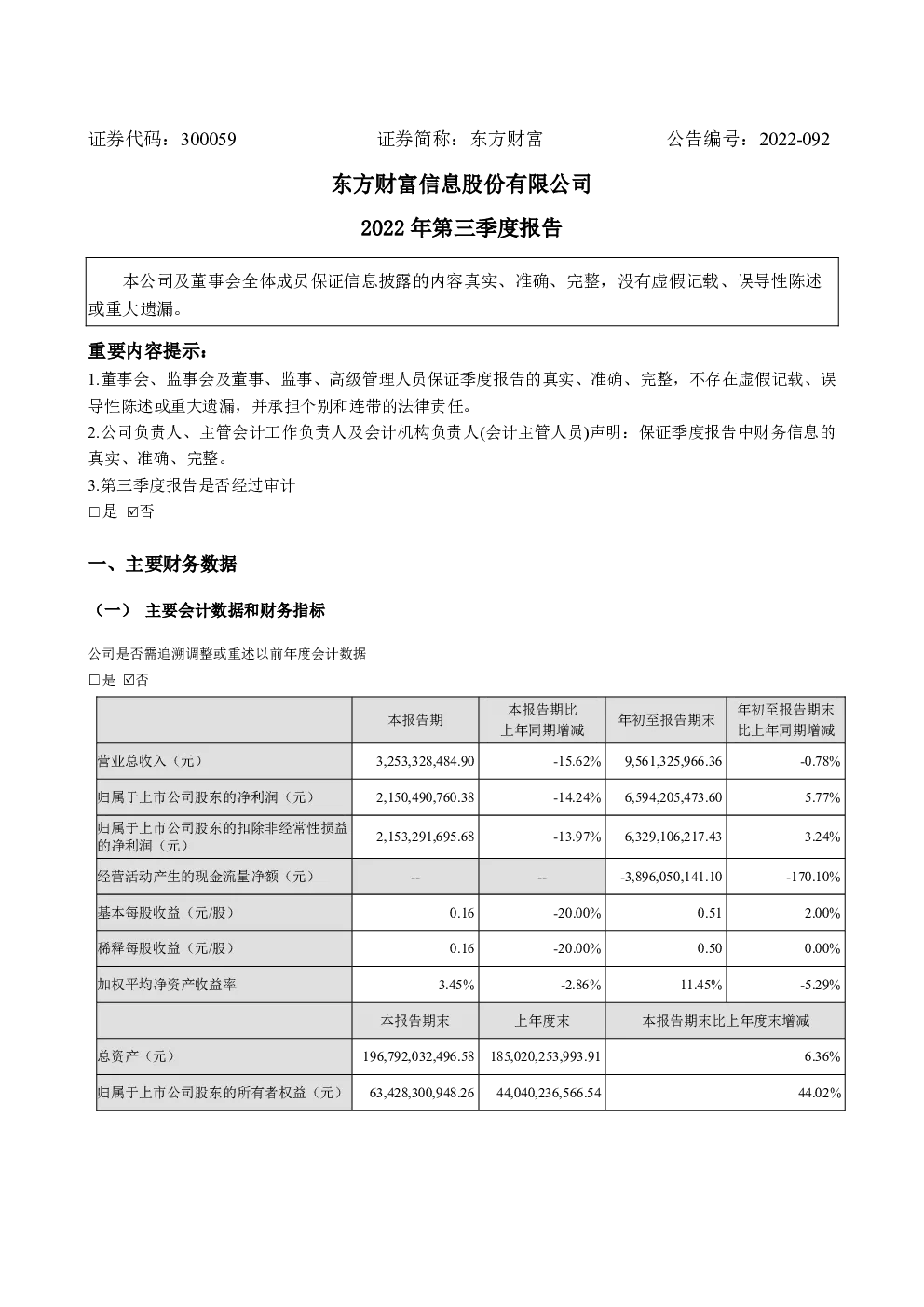 证券代码：300059　　　　　　证券简称：东方财富　　　　　　公告编号：2022-092

东方财富信息股份有限公司

2022 年第三季度报告

本公司及董事会全体成员保证信息披露的内容真实、准确、完整，没有虚假记载、误导性陈述或重大遗漏。

重要内容提示：

1.董事会、监事会及董事、监事、高级管理人员保证季度报告的真实、准确、完整，不存在虚假记载、误导性陈述或重大遗漏，并承担个别和连带的法律责任。

2.公司负责人、主管会计工作负责人及会计机构负责人(会计主管人员)声明：保证季度报告中财务信息的真实、准确、完整。

3.第三季度报告是否经过审计

□是 ☑否

一、主要财务数据

（一） 主要会计数据和财务指标

公司是否需追溯调整或重述以前年度会计数据

□是 ☑否

| | 本报告期 | 本报告期比上年同期增减 | 年初至报告期末 | 年初至报告期末比上年同期增减 |
|---|---|---|---|---|
| 营业总收入（元） | 3,253,328,484.90 | -15.62% | 9,561,325,966.36 | -0.78% |
| 归属于上市公司股东的净利润（元） | 2,150,490,760.38 | -14.24% | 6,594,205,473.60 | 5.77% |
| 归属于上市公司股东的扣除非经常性损益的净利润（元） | 2,153,291,695.68 | -13.97% | 6,329,106,217.43 | 3.24% |
| 经营活动产生的现金流量净额（元） | -- | -- | -3,896,050,141.10 | -170.10% |
| 基本每股收益（元/股） | 0.16 | -20.00% | 0.51 | 2.00% |
| 稀释每股收益（元/股） | 0.16 | -20.00% | 0.50 | 0.00% |
| 加权平均净资产收益率 | 3.45% | -2.86% | 11.45% | -5.29% |
| | 本报告期末 | 上年度末 | 本报告期末比上年度末增减 | |
| 总资产（元） | 196,792,032,496.58 | 185,020,253,993.91 | 6.36% | |
| 归属于上市公司股东的所有者权益（元） | 63,428,300,948.26 | 44,040,236,566.54 | 44.02% | |